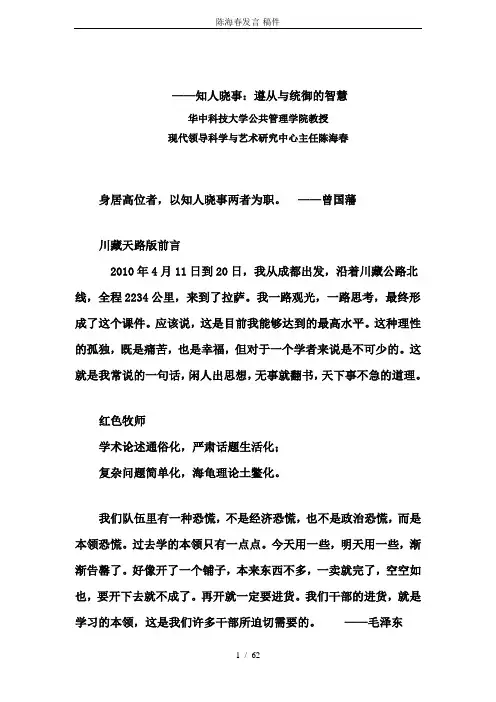 陈海春发言 稿件

——知人晓事：遵从与统御的智慧

华中科技大学公共管理学院教授

现代领导科学与艺术研究中心主任陈海春

身居高位者，以知人晓事两者为职。 ——曾国藩

川藏天路版前言

2010 年 4 月 11 日到 20 日，我从成都出发，沿着川藏公路北线，全程 2234 公里，来到了拉萨。我一路观光，一路思考，最终形成了这个课件。应该说，这是目前我能够达到的最高水平。这种理性的孤独，既是痛苦，也是幸福，但对于一个学者来说是不可少的。这就是我常说的一句话，闲人出思想，无事就翻书，天下事不急的道理。

红色牧师

学术论述通俗化，严肃话题生活化；

复杂问题简单化，海龟理论土鳖化。

我们队伍里有一种恐慌，不是经济恐慌，也不是政治恐慌，而是本领恐慌。过去学的本领只有一点点。今天用一些，明天用一些，渐渐告罄了。好像开了一个铺子，本来东西不多，一卖就完了，空空如也，要开下去就不成了。再开就一定要进货。我们干部的进货，就是学习的本领，这是我们许多干部所迫切需要的。 ——毛泽东

1 / 62